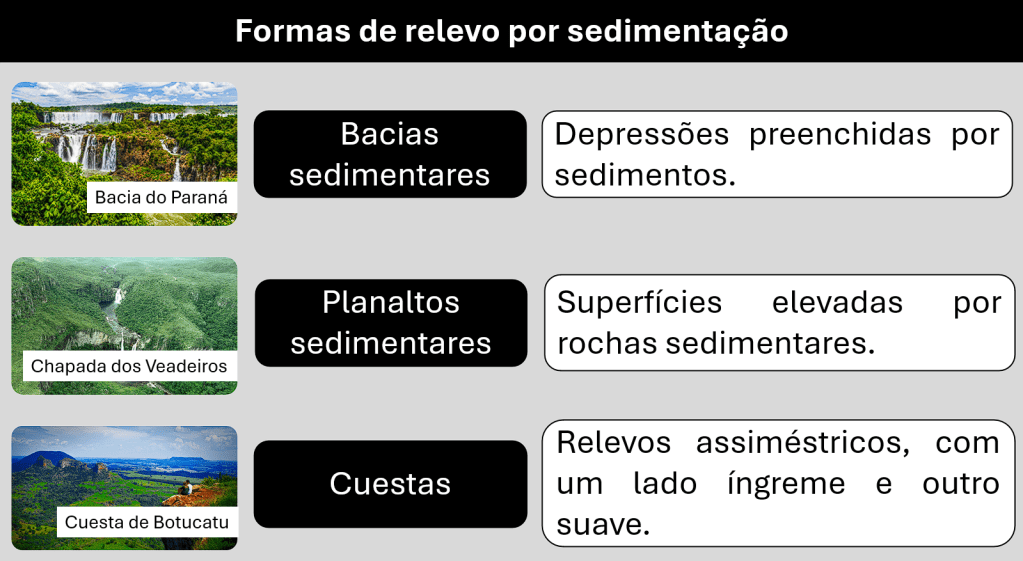 Formas de relevo por sedimentação

Bacia do Paraná

Bacias sedimentares

Depressões preenchidas por sedimentos.

Chapada dos Veadeiros

Planaltos sedimentares

Superfícies elevadas por rochas sedimentares.

Cuesta de Botucatu

Cuestas

Relevos assiméstricos, com um lado íngreme e outro suave.